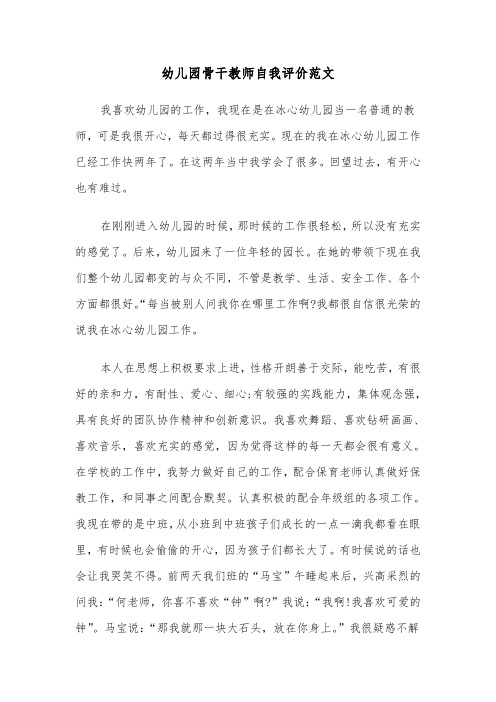 幼儿园骨干教师自我评价范文

我喜欢幼儿园的工作，我现在是在冰心幼儿园当一名普通的教师，可是我很开心，每天都过得很充实。现在的我在冰心幼儿园工作已经工作快两年了。在这两年当中我学会了很多。回望过去，有开心也有难过。

在刚刚进入幼儿园的时候，那时候的工作很轻松，所以没有充实的感觉了。后来，幼儿园来了一位年轻的园长。在她的带领下现在我们整个幼儿园都变的与众不同，不管是教学、生活、安全工作、各个方面都很好。“每当被别人问我你在哪里工作啊?我都很自信很光荣的说我在冰心幼儿园工作。

本人在思想上积极要求上进，性格开朗善于交际，能吃苦，有很好的亲和力，有耐性、爱心、细心;有较强的实践能力，集体观念强，具有良好的团队协作精神和创新意识。我喜欢舞蹈、喜欢钻研画画、喜欢音乐，喜欢充实的感觉，因为觉得这样的每一天都会很有意义。在学校的工作中，我努力做好自己的工作，配合保育老师认真做好保教工作，和同事之间配合默契。认真积极的配合年级组的各项工作。我现在带的是中班，从小班到中班孩子们成长的一点一滴我都看在眼里，有时候也会偷偷的开心，因为孩子们都长大了。有时候说的话也会让我哭笑不得。前两天我们班的“马宝”午睡起来后，兴高采烈的问我：“何老师，你喜不喜欢“钟”啊?”我说：“我啊!我喜欢可爱的钟”。马宝说：“那我就那一块大石头，放在你身上。”我很疑惑不解